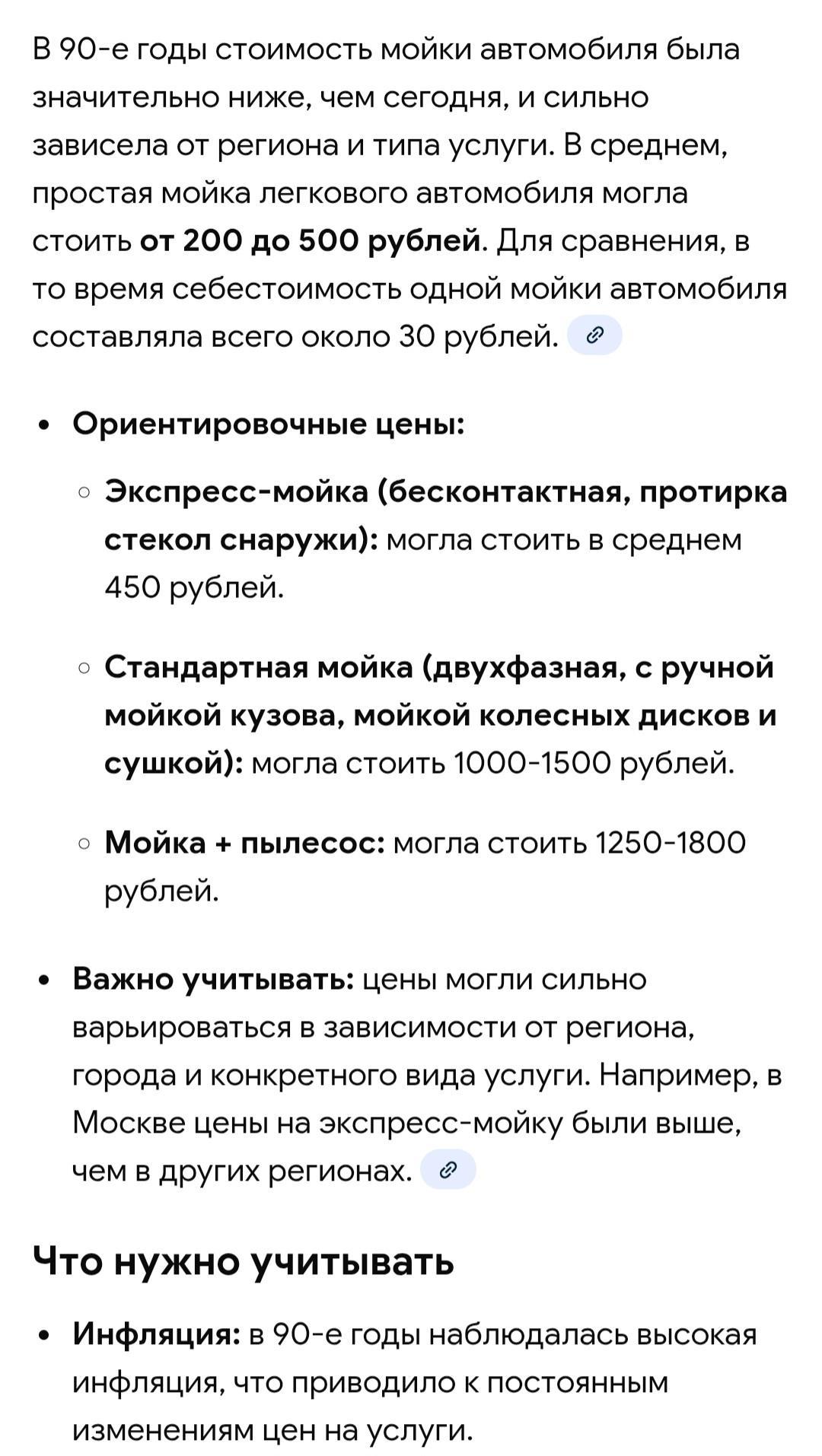 В 90-е годы стоимость мойки автомобиля была значительно ниже, чем сегодня, и сильно зависела от региона и типа услуги. В среднем, простая мойка легкового автомобиля могла стоить от 200 до 500 рублей. Для сравнения, в то время себестоимость одной мойки автомобиля составляла всего около 30 рублей.

- Ориентировочные цены:
  - Экспресс-мойка (бесконтактная, протирка стекол снаружи): могла стоить в среднем 450 рублей.
  - Стандартная мойка (двухфазная, с ручной мойкой кузова, мойкой колесных дисков и сушкой): могла стоить 1000-1500 рублей.
  - Мойка + пылесос: могла стоить 1250-1800 рублей.
- Важно учитывать: цены могли сильно варьироваться в зависимости от региона, города и конкретного вида услуги. Например, в Москве цены на экспресс-мойку были выше, чем в других регионах.

Что нужно учитывать

- Инфляция: в 90-е годы наблюдалась высокая инфляция, что приводило к постоянным изменениям цен на услуги.